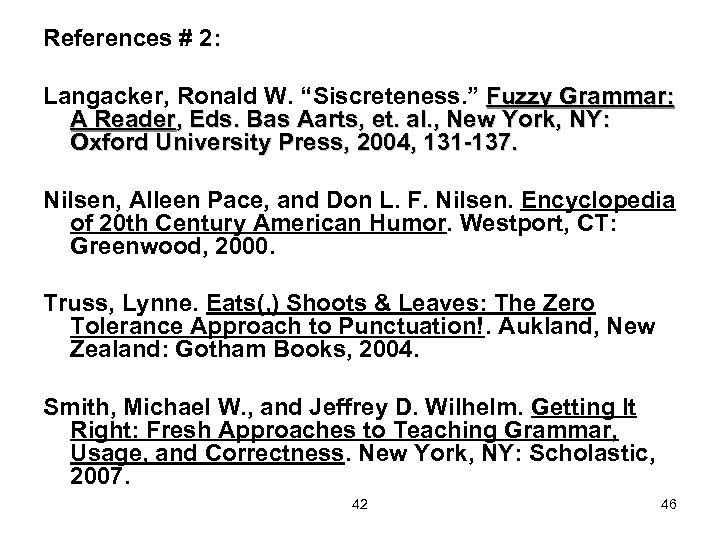 References # 2:

Langacker, Ronald W. “Siscreteness.” Fuzzy Grammar: A Reader, Eds. Bas Aarts, et. al., New York, NY: Oxford University Press, 2004, 131-137.

Nilsen, Alleen Pace, and Don L. F. Nilsen. Encyclopedia of 20th Century American Humor. Westport, CT: Greenwood, 2000.

Truss, Lynne. Eats(,) Shoots & Leaves: The Zero Tolerance Approach to Punctuation!. Aukland, New Zealand: Gotham Books, 2004.

Smith, Michael W., and Jeffrey D. Wilhelm. Getting It Right: Fresh Approaches to Teaching Grammar, Usage, and Correctness. New York, NY: Scholastic, 2007.

42

46